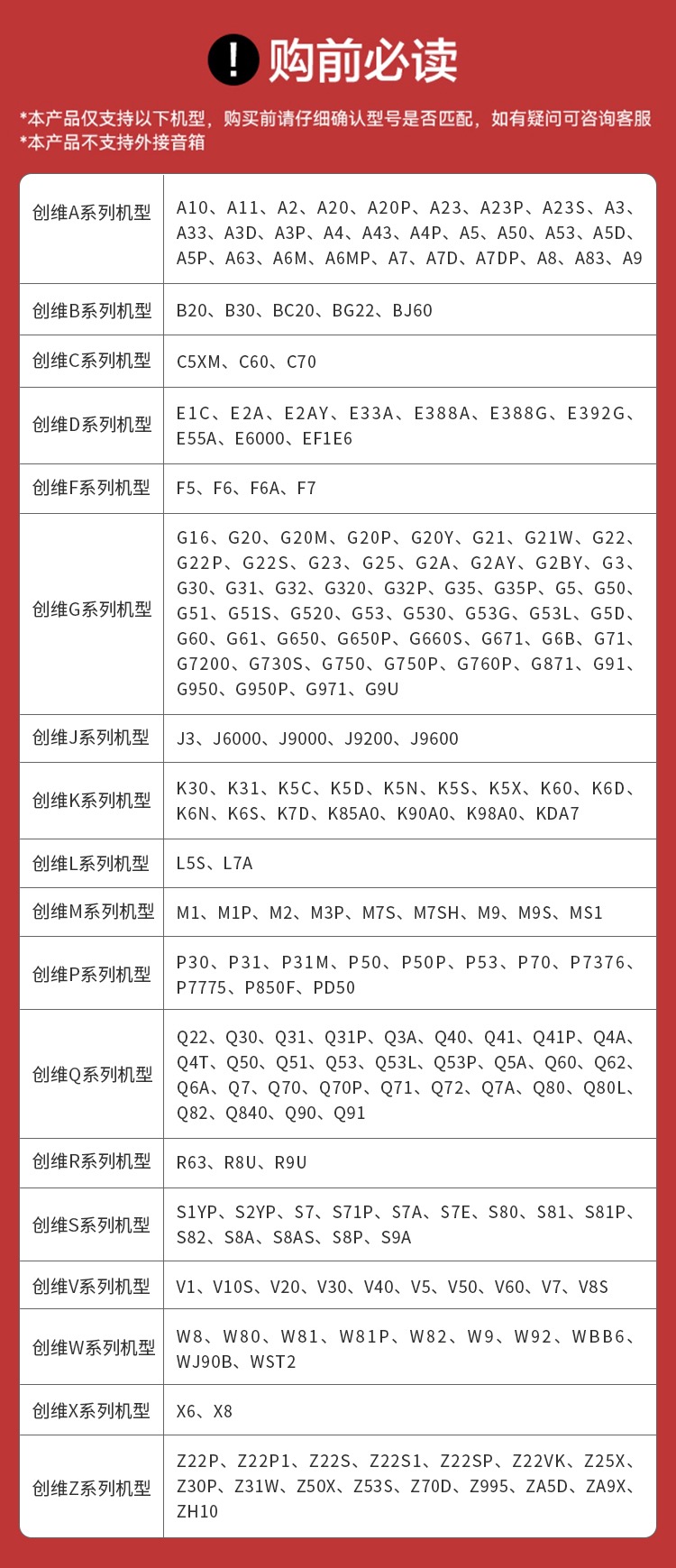 ! 购前必读

*本产品仅支持以下机型，购买前请仔细确认型号是否匹配，如有疑问可咨询客服
*本产品不支持外接音箱

| | |
|---|---|
| 创维A系列机型 | A10、A11、A2、A20、A20P、A23、A23P、A23S、A3、A33、A3D、A3P、A4、A43、A4P、A5、A50、A53、A5D、A5P、A63、A6M、A6MP、A7、A7D、A7DP、A8、A83、A9 |
| 创维B系列机型 | B20、B30、BC20、BG22、BJ60 |
| 创维C系列机型 | C5XM、C60、C70 |
| 创维D系列机型 | E1C、E2A、E2AY、E33A、E388A、E388G、E392G、E55A、E6000、EF1E6 |
| 创维F系列机型 | F5、F6、F6A、F7 |
| 创维G系列机型 | G16、G20、G20M、G20P、G20Y、G21、G21W、G22、G22P、G22S、G23、G25、G2A、G2AY、G2BY、G3、G30、G31、G32、G320、G32P、G35、G35P、G5、G50、G51、G51S、G520、G53、G530、G53G、G53L、G5D、G60、G61、G650、G650P、G660S、G671、G6B、G71、G7200、G730S、G750、G750P、G760P、G871、G91、G950、G950P、G971、G9U |
| 创维J系列机型 | J3、J6000、J9000、J9200、J9600 |
| 创维K系列机型 | K30、K31、K5C、K5D、K5N、K5S、K5X、K60、K6D、K6N、K6S、K7D、K85A0、K90A0、K98A0、KDA7 |
| 创维L系列机型 | L5S、L7A |
| 创维M系列机型 | M1、M1P、M2、M3P、M7S、M7SH、M9、M9S、MS1 |
| 创维P系列机型 | P30、P31、P31M、P50、P50P、P53、P70、P7376、P7775、P850F、PD50 |
| 创维Q系列机型 | Q22、Q30、Q31、Q31P、Q3A、Q40、Q41、Q41P、Q4A、Q4T、Q50、Q51、Q53、Q53L、Q53P、Q5A、Q60、Q62、Q6A、Q7、Q70、Q70P、Q71、Q72、Q7A、Q80、Q80L、Q82、Q840、Q90、Q91 |
| 创维R系列机型 | R63、R8U、R9U |
| 创维S系列机型 | S1YP、S2YP、S7、S71P、S7A、S7E、S80、S81、S81P、S82、S8A、S8AS、S8P、S9A |
| 创维V系列机型 | V1、V10S、V20、V30、V40、V5、V50、V60、V7、V8S |
| 创维W系列机型 | W8、W80、W81、W81P、W82、W9、W92、WBB6、WJ90B、WST2 |
| 创维X系列机型 | X6、X8 |
| 创维Z系列机型 | Z22P、Z22P1、Z22S、Z22S1、Z22SP、Z22VK、Z25X、Z30P、Z31W、Z50X、Z53S、Z70D、Z995、ZA5D、ZA9X、ZH10 |